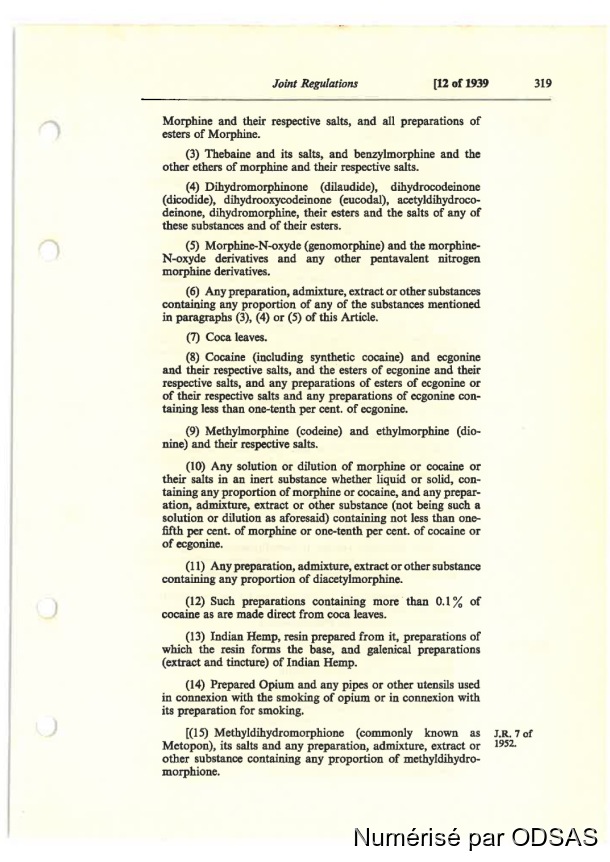 Joint Regulations [12 of 1939 319

Morphine and their respective salts, and all preparations of esters of Morphine.

(3) Thebaine and its salts, and benzylmorphine and the other ethers of morphine and their respective salts.

(4) Dihydromorphinone (dilaudide), dihydrocodeinone (dicodide), dihydrooxycodeinone (eucodal), acetyldihydrocodeinone, dihydromorphine, their esters and the salts of any of these substances and of their esters.

(5) Morphine-N-oxyde (genomorphine) and the morphine-N-oxyde derivatives and any other pentavalent nitrogen morphine derivatives.

(6) Any preparation, admixture, extract or other substances containing any proportion of any of the substances mentioned in paragraphs (3), (4) or (5) of this Article.

(7) Coca leaves.

(8) Cocaine (including synthetic cocaine) and ecgonine and their respective salts, and the esters of ecgonine and their respective salts, and any preparations of esters of ecgonine or of their respective salts and any preparations of ecgonine containing less than one-tenth per cent. of ecgonine.

(9) Methylmorphine (codeine) and ethylmorphine (dionine) and their respective salts.

(10) Any solution or dilution of morphine or cocaine or their salts in an inert substance whether liquid or solid, containing any proportion of morphine or cocaine, and any preparation, admixture, extract or other substance (not being such a solution or dilution as aforesaid) containing not less than one-fifth per cent. of morphine or one-tenth per cent. of cocaine or of ecgonine.

(11) Any preparation, admixture, extract or other substance containing any proportion of diacetylmorphine.

(12) Such preparations containing more than 0.1% of cocaine as are made direct from coca leaves.

(13) Indian Hemp, resin prepared from it, preparations of which the resin forms the base, and galenical preparations (extract and tincture) of Indian Hemp.

(14) Prepared Opium and any pipes or other utensils used in connexion with the smoking of opium or in connexion with its preparation for smoking.

[(15) Methyldihydromorphione (commonly known as Metopon), its salts and any preparation, admixture, extract or other substance containing any proportion of methyldihydromorphione.

J.R. 7 of 1952.

Numérisé par ODSAS